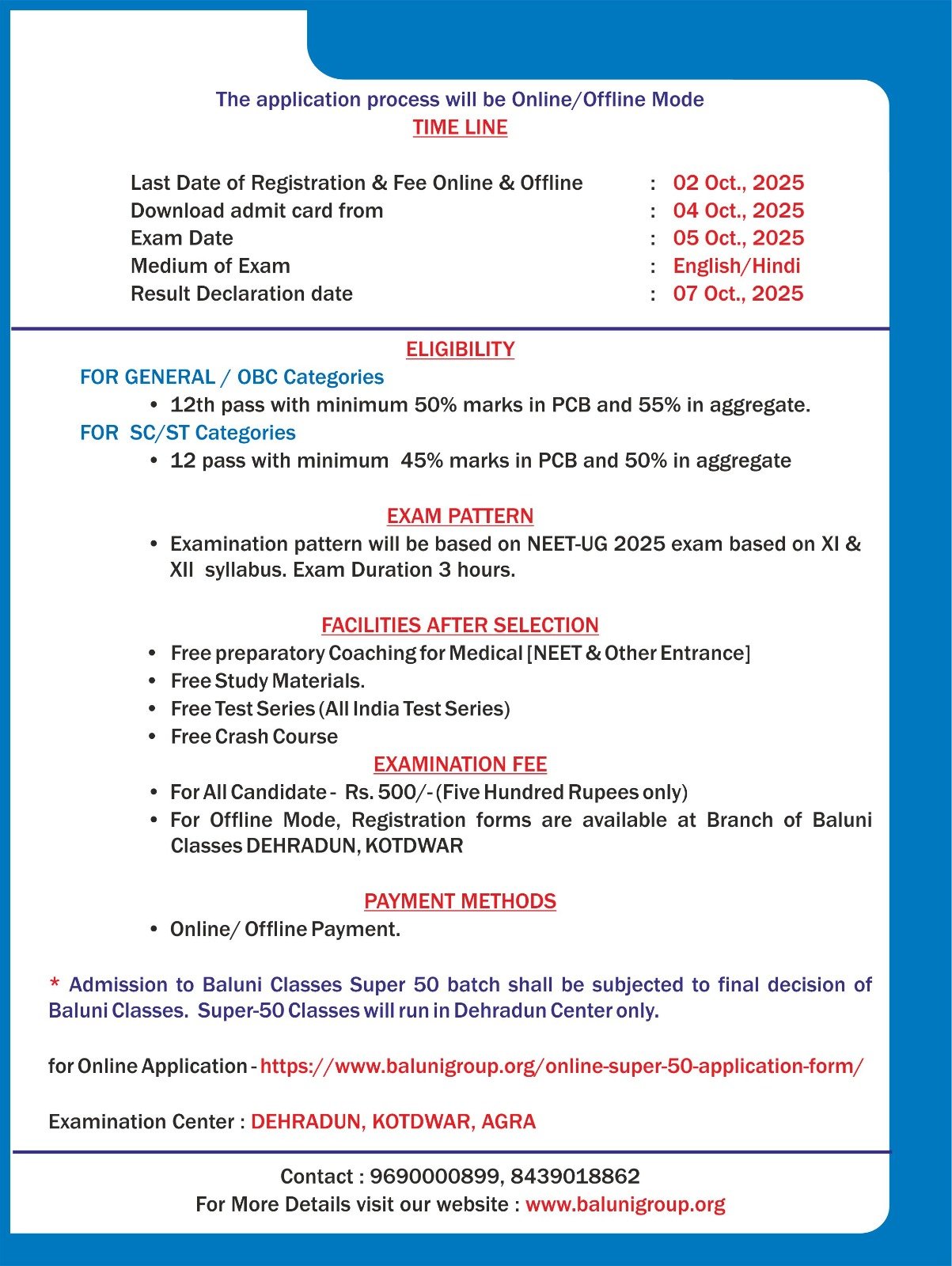 The application process will be Online/Offline Mode
TIME LINE

Last Date of Registration & Fee Online & Offline : 02 Oct., 2025
Download admit card from : 04 Oct., 2025
Exam Date : 05 Oct., 2025
Medium of Exam : English/Hindi
Result Declaration date : 07 Oct., 2025

ELIGIBILITY
FOR GENERAL / OBC Categories
• 12th pass with minimum 50% marks in PCB and 55% in aggregate.
FOR SC/ST Categories
• 12 pass with minimum 45% marks in PCB and 50% in aggregate

EXAM PATTERN
• Examination pattern will be based on NEET-UG 2025 exam based on XI & XII syllabus. Exam Duration 3 hours.

FACILITIES AFTER SELECTION
• Free preparatory Coaching for Medical [NEET & Other Entrance]
• Free Study Materials.
• Free Test Series (All India Test Series)
• Free Crash Course
EXAMINATION FEE
• For All Candidate - Rs. 500/- (Five Hundred Rupees only)
• For Offline Mode, Registration forms are available at Branch of Baluni Classes DEHRADUN, KOTDWAR

PAYMENT METHODS
• Online/ Offline Payment.

* Admission to Baluni Classes Super 50 batch shall be subjected to final decision of Baluni Classes. Super-50 Classes will run in Dehradun Center only.

for Online Application - https://www.balunigroup.org/online-super-50-application-form/

Examination Center : DEHRADUN, KOTDWAR, AGRA

Contact : 9690000899, 8439018862
For More Details visit our website : www.balunigroup.org